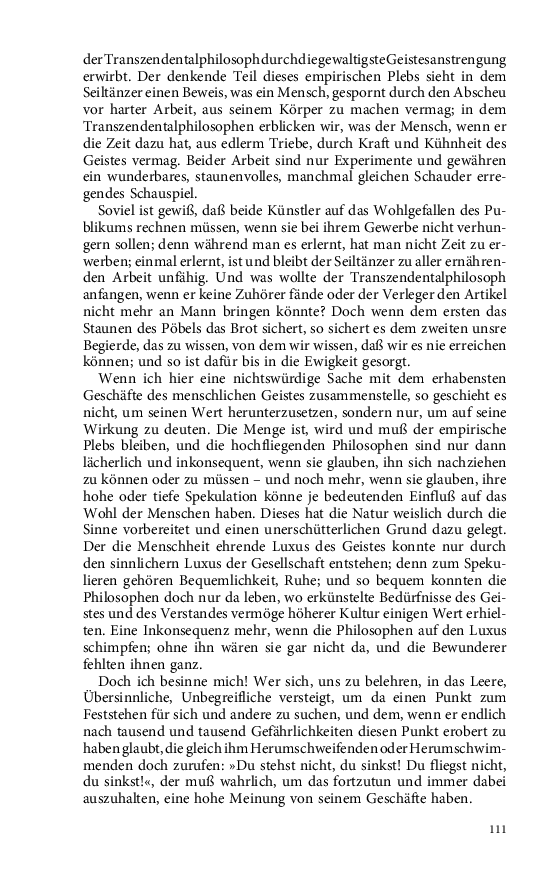 der Transzendentalphilosoph durch die gewaltigste Geistesanstrengung erwirbt. Der denkende Teil dieses empirischen Plebs sieht in dem Seiltänzer einen Beweis, was ein Mensch, gespornt durch den Abscheu vor harter Arbeit, aus seinem Körper zu machen vermag; in dem Transzendentalphilosophen erblicken wir, was der Mensch, wenn er die Zeit dazu hat, aus edlerm Triebe, durch Kraft und Kühnheit des Geistes vermag. Beider Arbeit sind nur Experimente und gewähren ein wunderbares, staunenvolles, manchmal gleichen Schauder erregendes Schauspiel.

Soviel ist gewiß, daß beide Künstler auf das Wohlgefallen des Publikums rechnen müssen, wenn sie bei ihrem Gewerbe nicht verhungern sollen; denn während man es erlernt, hat man nicht Zeit zu erwerben; einmal erlernt, ist und bleibt der Seiltänzer zu aller ernährenden Arbeit unfähig. Und was wollte der Transzendentalphilosoph anfangen, wenn er keine Zuhörer fände oder der Verleger den Artikel nicht mehr an Mann bringen könnte? Doch wenn dem ersten das Staunen des Pöbels das Brot sichert, so sichert es dem zweiten unsre Begierde, das zu wissen, von dem wir wissen, daß wir es nie erreichen können; und so ist dafür bis in die Ewigkeit gesorgt.

Wenn ich hier eine nichtswürdige Sache mit dem erhabensten Geschäfte des menschlichen Geistes zusammenstelle, so geschieht es nicht, um seinen Wert herunterzusetzen, sondern nur, um auf seine Wirkung zu deuten. Die Menge ist, wird und muß der empirische Plebs bleiben, und die hochfliegenden Philosophen sind nur dann lächerlich und inkonsequent, wenn sie glauben, ihn sich nachziehen zu können oder zu müssen – und noch mehr, wenn sie glauben, ihre hohe oder tiefe Spekulation könne je bedeutenden Einfluß auf das Wohl der Menschen haben. Dieses hat die Natur weislich durch die Sinne vorbereitet und einen unerschütterlichen Grund dazu gelegt. Der die Menschheit ehrende Luxus des Geistes konnte nur durch den sinnlichern Luxus der Gesellschaft entstehen; denn zum Spekulieren gehören Bequemlichkeit, Ruhe; und so bequem konnten die Philosophen doch nur da leben, wo erkünstelte Bedürfnisse des Geistes und des Verstandes vermöge höherer Kultur einigen Wert erhielten. Eine Inkonsequenz mehr, wenn die Philosophen auf den Luxus schimpfen; ohne ihn wären sie gar nicht da, und die Bewunderer fehlten ihnen ganz.

Doch ich besinne mich! Wer sich, uns zu belehren, in das Leere, Übersinnliche, Unbegreifliche versteigt, um da einen Punkt zum Feststehen für sich und andere zu suchen, und dem, wenn er endlich nach tausend und tausend Gefährlichkeiten diesen Punkt erobert zu haben glaubt, die gleich ihm Herumschweifenden oder Herumschwimmenden doch zurufen: »Du stehst nicht, du sinkst! Du fliegst nicht, du sinkst!«, der muß wahrlich, um das fortzutun und immer dabei auszuhalten, eine hohe Meinung von seinem Geschäfte haben.

111